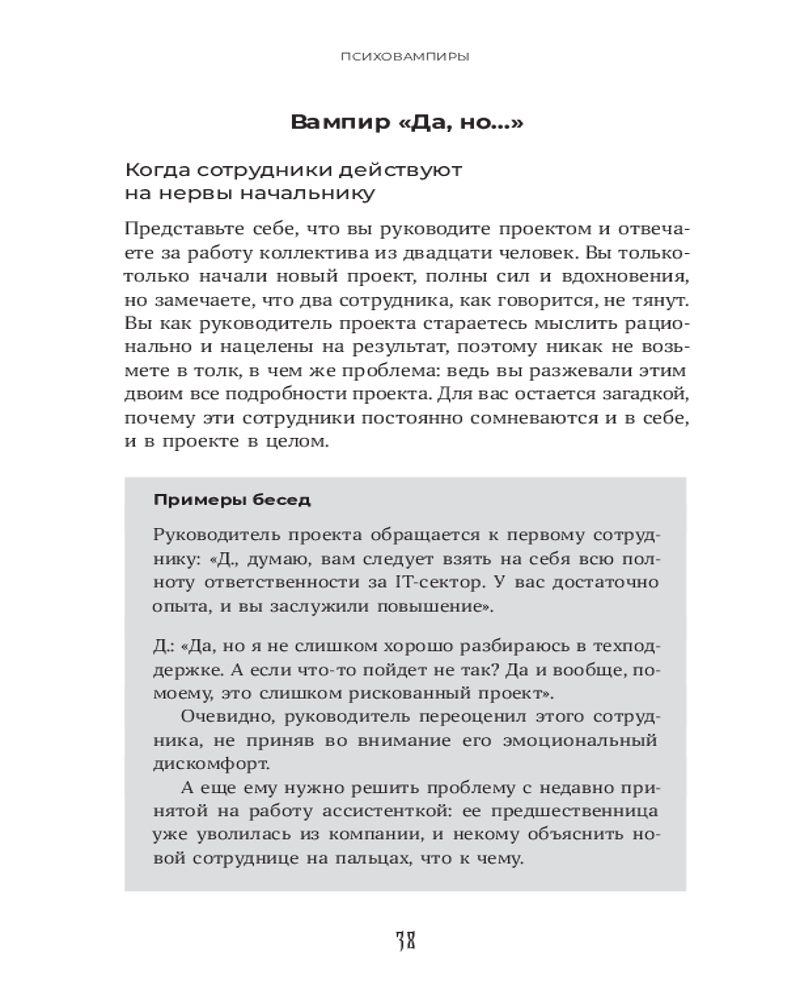 ПСИХОВАМПИРЫ

Вампир «Да, но...»

Когда сотрудники действуют на нервы начальнику

Представьте себе, что вы руководите проектом и отвечаете за работу коллектива из двадцати человек. Вы только-только начали новый проект, полны сил и вдохновения, но замечаете, что два сотрудника, как говорится, не тянут. Вы как руководитель проекта стараетесь мыслить рационально и нацелены на результат, поэтому никак не возьмете в толк, в чем же проблема: ведь вы разжевали этим двоим все подробности проекта. Для вас остается загадкой, почему эти сотрудники постоянно сомневаются и в себе, и в проекте в целом.

Примеры бесед

Руководитель проекта обращается к первому сотруднику: «Д., думаю, вам следует взять на себя всю полноту ответственности за IT-сектор. У вас достаточно опыта, и вы заслужили повышение».

Д.: «Да, но я не слишком хорошо разбираюсь в техподдержке. А если что-то пойдет не так? Да и вообще, по-моему, это слишком рискованный проект».

Очевидно, руководитель переоценил этого сотрудника, не приняв во внимание его эмоциональный дискомфорт.

А еще ему нужно решить проблему с недавно принятой на работу ассистенткой: ее предшественница уже уволилась из компании, и некому объяснить новой сотруднице на пальцах, что к чему.

38